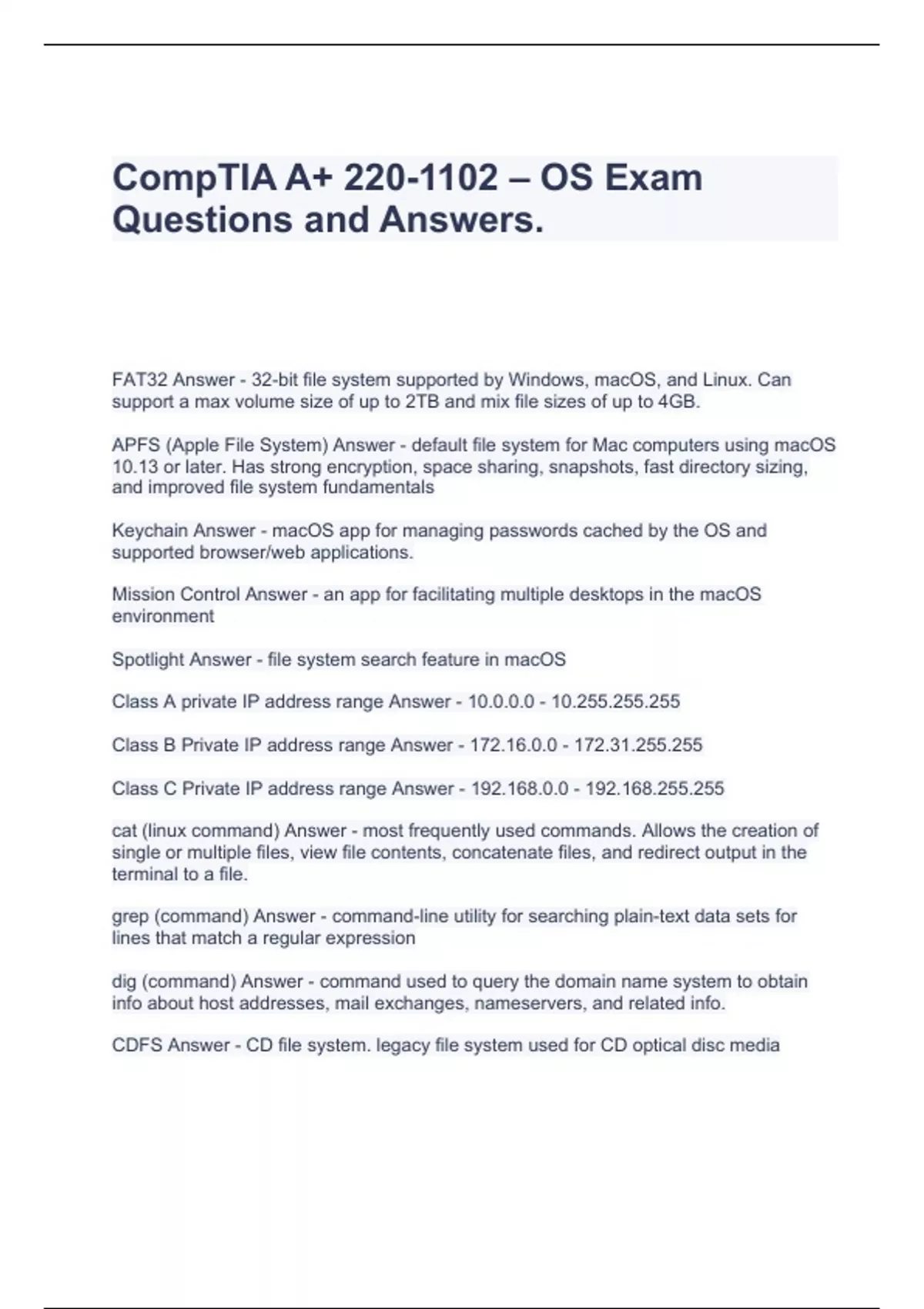 CompTIA A+ 220-1102 – OS Exam Questions and Answers.

FAT32 Answer - 32-bit file system supported by Windows, macOS, and Linux. Can support a max volume size of up to 2TB and mix file sizes of up to 4GB.

APFS (Apple File System) Answer - default file system for Mac computers using macOS 10.13 or later. Has strong encryption, space sharing, snapshots, fast directory sizing, and improved file system fundamentals

Keychain Answer - macOS app for managing passwords cached by the OS and supported browser/web applications.

Mission Control Answer - an app for facilitating multiple desktops in the macOS environment

Spotlight Answer - file system search feature in macOS

Class A private IP address range Answer - 10.0.0.0 - 10.255.255.255

Class B Private IP address range Answer - 172.16.0.0 - 172.31.255.255

Class C Private IP address range Answer - 192.168.0.0 - 192.168.255.255

cat (linux command) Answer - most frequently used commands. Allows the creation of single or multiple files, view file contents, concatenate files, and redirect output in the terminal to a file.

grep (command) Answer - command-line utility for searching plain-text data sets for lines that match a regular expression

dig (command) Answer - command used to query the domain name system to obtain info about host addresses, mail exchanges, nameservers, and related info.

CDFS Answer - CD file system. legacy file system used for CD optical disc media